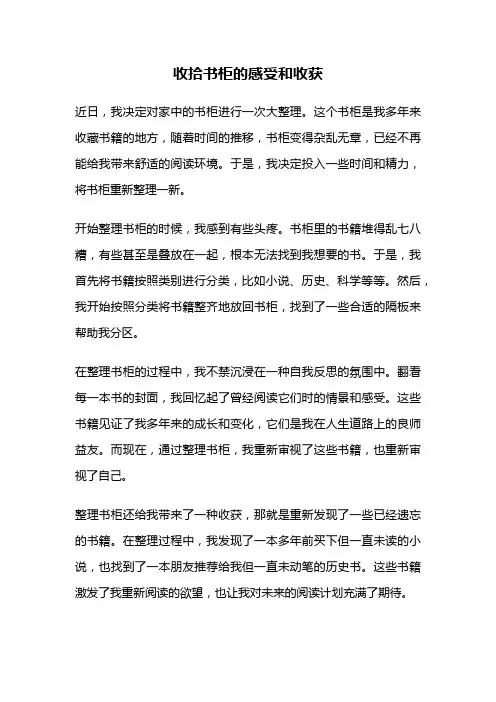 收拾书柜的感受和收获

近日，我决定对家中的书柜进行一次大整理。这个书柜是我多年来收藏书籍的地方，随着时间的推移，书柜变得杂乱无章，已经不再能给我带来舒适的阅读环境。于是，我决定投入一些时间和精力，将书柜重新整理一新。

开始整理书柜的时候，我感到有些头疼。书柜里的书籍堆得乱七八糟，有些甚至是叠放在一起，根本无法找到我想要的书。于是，我首先将书籍按照类别进行分类，比如小说、历史、科学等等。然后，我开始按照分类将书籍整齐地放回书柜，找到了一些合适的隔板来帮助我分区。

在整理书柜的过程中，我不禁沉浸在一种自我反思的氛围中。翻看每一本书的封面，我回忆起了曾经阅读它们时的情景和感受。这些书籍见证了我多年来的成长和变化，它们是我在人生道路上的良师益友。而现在，通过整理书柜，我重新审视了这些书籍，也重新审视了自己。

整理书柜还给我带来了一种收获，那就是重新发现了一些已经遗忘的书籍。在整理过程中，我发现了一本多年前买下但一直未读的小说，也找到了一本朋友推荐给我但一直未动笔的历史书。这些书籍激发了我重新阅读的欲望，也让我对未来的阅读计划充满了期待。